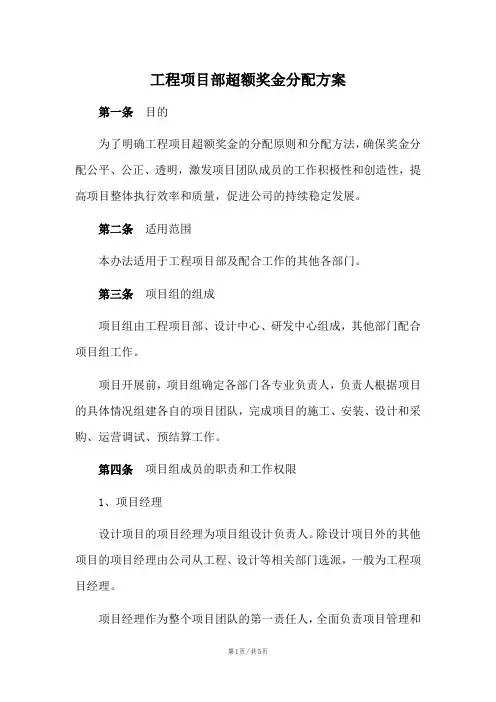 工程项目部超额奖金分配方案

第一条　目的

为了明确工程项目超额奖金的分配原则和分配方法，确保奖金分配公平、公正、透明，激发项目团队成员的工作积极性和创造性，提高项目整体执行效率和质量，促进公司的持续稳定发展。

第二条　适用范围

本办法适用于工程项目部及配合工作的其他各部门。

第三条　项目组的组成

项目组由工程项目部、设计中心、研发中心组成，其他部门配合项目组工作。

项目开展前，项目组确定各部门各专业负责人，负责人根据项目的具体情况组建各自的项目团队，完成项目的施工、安装、设计和采购、运营调试、预结算工作。

第四条　项目组成员的职责和工作权限

1、项目经理

设计项目的项目经理为项目组设计负责人。除设计项目外的其他项目的项目经理由公司从工程、设计等相关部门选派，一般为工程项目经理。

项目经理作为整个项目团队的第一责任人，全面负责项目管理和

第1页/共5页